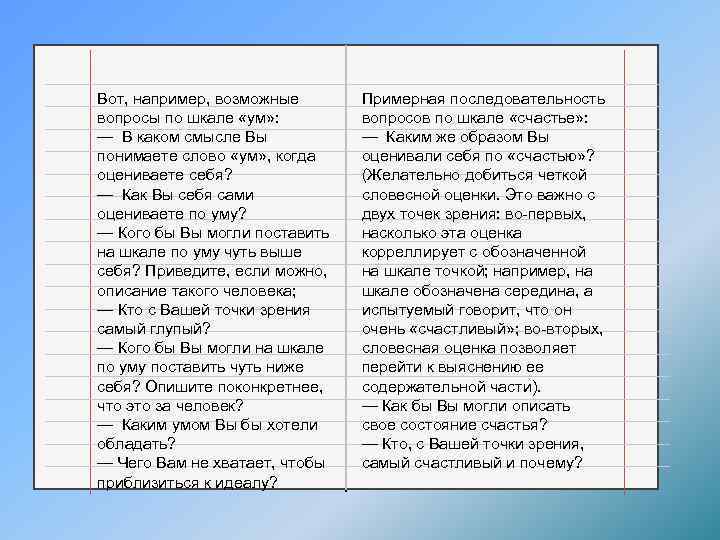 Вот, например, возможные вопросы по шкале «ум»:
— В каком смысле Вы понимаете слово «ум», когда оцениваете себя?
— Как Вы себя сами оцениваете по уму?
— Кого бы Вы могли поставить на шкале по уму чуть выше себя? Приведите, если можно, описание такого человека;
— Кто с Вашей точки зрения самый глупый?
— Кого бы Вы могли на шкале по уму поставить чуть ниже себя? Опишите поконкретнее, что это за человек?
— Каким умом Вы бы хотели обладать?
— Чего Вам не хватает, чтобы приблизиться к идеалу?

Примерная последовательность вопросов по шкале «счастье»:
— Каким же образом Вы оценивали себя по «счастью»? (Желательно добиться четкой словесной оценки. Это важно с двух точек зрения: во-первых, насколько эта оценка коррелирует с обозначенной на шкале точкой; например, на шкале обозначена середина, а испытуемый говорит, что он очень «счастливый»; во-вторых, словесная оценка позволяет перейти к выяснению ее содержательной части).
— Как бы Вы могли описать свое состояние счастья?
— Кто, с Вашей точки зрения, самый счастливый и почему?